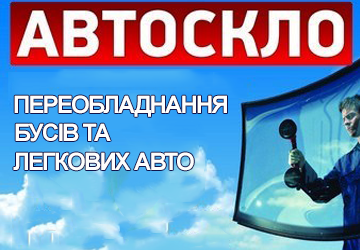 АВТОСКЛО

ПЕРЕОБЛАДНАННЯ БУСІВ ТА ЛЕГКОВИХ АВТО